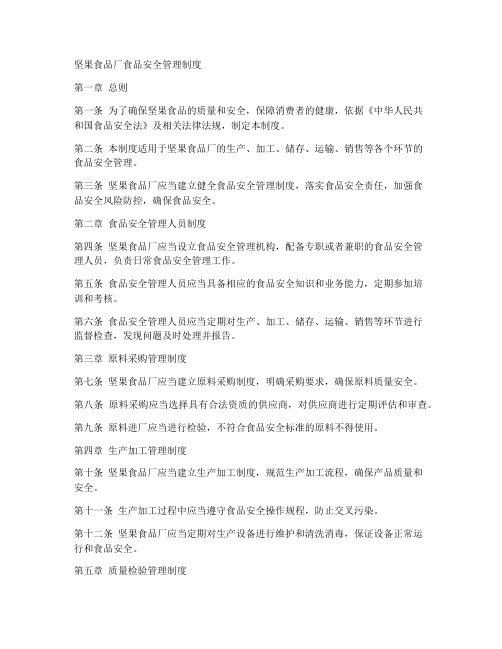 坚果食品厂食品安全管理制度

第一章 总则

第一条 为了确保坚果食品的质量和安全，保障消费者的健康，依据《中华人民共和国食品安全法》及相关法律法规，制定本制度。

第二条 本制度适用于坚果食品厂的生产、加工、储存、运输、销售等各个环节的食品安全管理。

第三条 坚果食品厂应当建立健全食品安全管理制度，落实食品安全责任，加强食品安全风险防控，确保食品安全。

第二章 食品安全管理人员制度

第四条 坚果食品厂应当设立食品安全管理机构，配备专职或者兼职的食品安全管理人员，负责日常食品安全管理工作。

第五条 食品安全管理人员应当具备相应的食品安全知识和业务能力，定期参加培训和考核。

第六条 食品安全管理人员应当定期对生产、加工、储存、运输、销售等环节进行监督检查，发现问题及时处理并报告。

第三章 原料采购管理制度

第七条 坚果食品厂应当建立原料采购制度，明确采购要求，确保原料质量安全。

第八条 原料采购应当选择具有合法资质的供应商，对供应商进行定期评估和审查。

第九条 原料进厂应当进行检验，不符合食品安全标准的原料不得使用。

第四章 生产加工管理制度

第十条 坚果食品厂应当建立生产加工制度，规范生产加工流程，确保产品质量和安全。

第十一条 生产加工过程中应当遵守食品安全操作规程，防止交叉污染。

第十二条 坚果食品厂应当定期对生产设备进行维护和清洗消毒，保证设备正常运行和食品安全。

第五章 质量检验管理制度